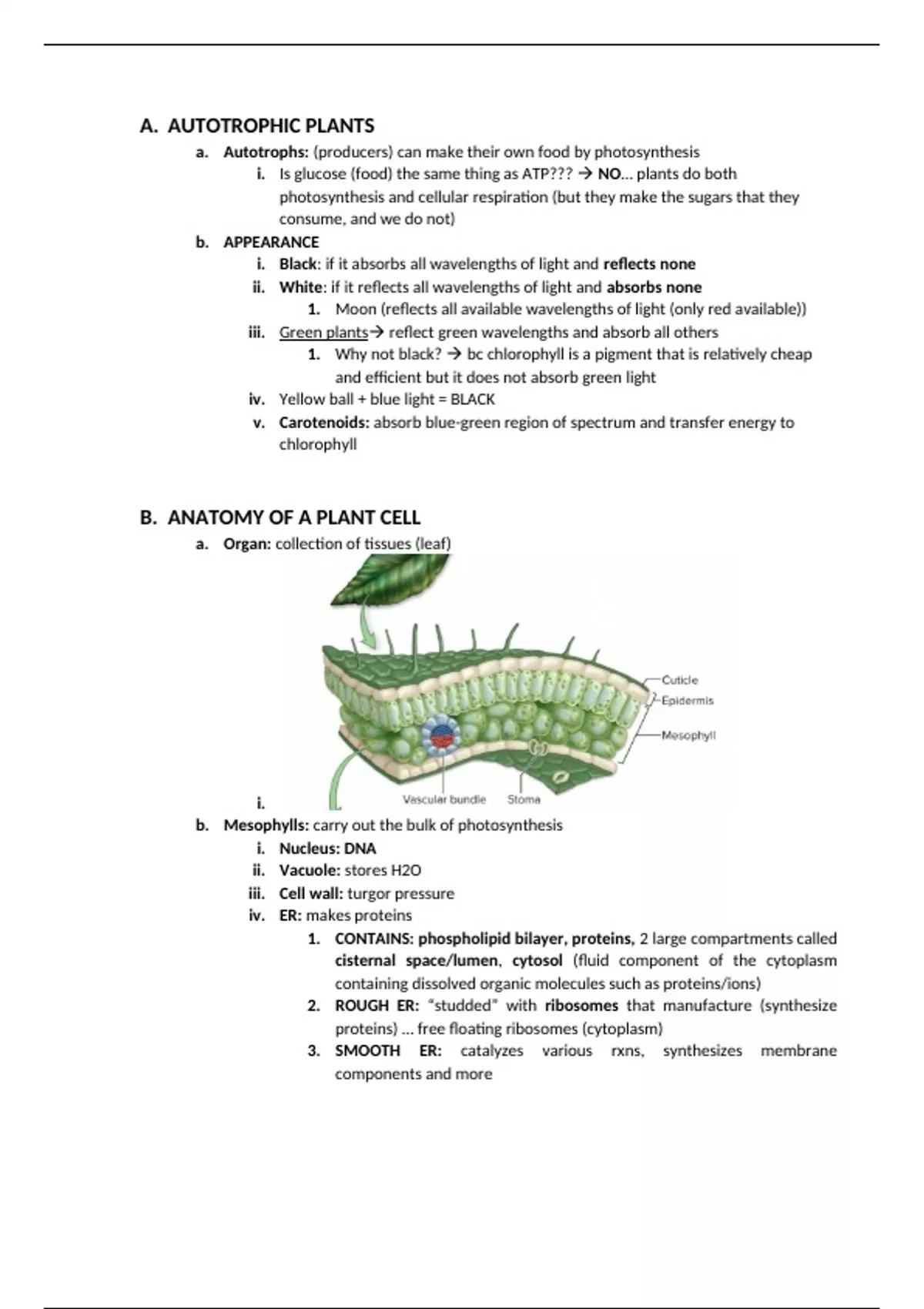 A. AUTOTROPHIC PLANTS

a. Autotrophs: (producers) can make their own food by photosynthesis

i. Is glucose (food) the same thing as ATP??? → NO... plants do both photosynthesis and cellular respiration (but they make the sugars that they consume, and we do not)

b. APPEARANCE

i. Black: if it absorbs all wavelengths of light and reflects none

ii. White: if it reflects all wavelengths of light and absorbs none

1. Moon (reflects all available wavelengths of light (only red available))

iii. Green plants→ reflect green wavelengths and absorb all others

1. Why not black? → bc chlorophyll is a pigment that is relatively cheap and efficient but it does not absorb green light

iv. Yellow ball + blue light = BLACK

v. Carotenoids: absorb blue-green region of spectrum and transfer energy to chlorophyll

B. ANATOMY OF A PLANT CELL

a. Organ: collection of tissues (leaf)

Cuticle
Epidermis
Mesophyll
Vascular bundle
Stoma

i.

b. Mesophylls: carry out the bulk of photosynthesis

i. Nucleus: DNA

ii. Vacuole: stores H2O

iii. Cell wall: turgor pressure

iv. ER: makes proteins

1. CONTAINS: phospholipid bilayer, proteins, 2 large compartments called cisternal space/lumen, cytosol (fluid component of the cytoplasm containing dissolved organic molecules such as proteins/ions)

2. ROUGH ER: "studded" with ribosomes that manufacture (synthesize proteins) ... free floating ribosomes (cytoplasm)

3. SMOOTH ER: catalyzes various rxns, synthesizes membrane components and more